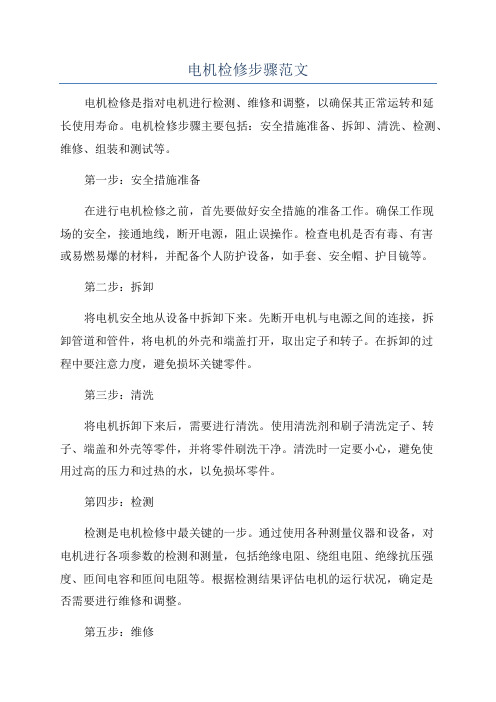 电机检修步骤范文

电机检修是指对电机进行检测、维修和调整，以确保其正常运转和延长使用寿命。电机检修步骤主要包括：安全措施准备、拆卸、清洗、检测、维修、组装和测试等。

第一步：安全措施准备

在进行电机检修之前，首先要做好安全措施的准备工作。确保工作现场的安全，接通地线，断开电源，阻止误操作。检查电机是否有毒、有害或易燃易爆的材料，并配备个人防护设备，如手套、安全帽、护目镜等。

第二步：拆卸

将电机安全地从设备中拆卸下来。先断开电机与电源之间的连接，拆卸管道和管件，将电机的外壳和端盖打开，取出定子和转子。在拆卸的过程中要注意力度，避免损坏关键零件。

第三步：清洗

将电机拆卸下来后，需要进行清洗。使用清洗剂和刷子清洗定子、转子、端盖和外壳等零件，并将零件刷洗干净。清洗时一定要小心，避免使用过高的压力和过热的水，以免损坏零件。

第四步：检测

检测是电机检修中最关键的一步。通过使用各种测量仪器和设备，对电机进行各项参数的检测和测量，包括绝缘电阻、绕组电阻、绝缘抗压强度、匝间电容和匝间电阻等。根据检测结果评估电机的运行状况，确定是否需要进行维修和调整。

第五步：维修